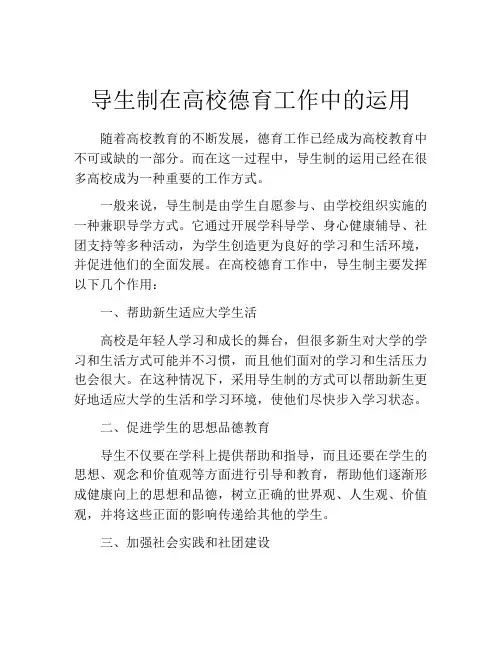 导生制在高校德育工作中的运用

随着高校教育的不断发展，德育工作已经成为高校教育中不可或缺的一部分。而在这一过程中，导生制的运用已经在很多高校成为一种重要的工作方式。

一般来说，导生制是由学生自愿参与、由学校组织实施的一种兼职导学方式。它通过开展学科导学、身心健康辅导、社团支持等多种活动，为学生创造更为良好的学习和生活环境，并促进他们的全面发展。在高校德育工作中，导生制主要发挥以下几个作用：

一、帮助新生适应大学生活

高校是年轻人学习和成长的舞台，但很多新生对大学的学习和生活方式可能并不习惯，而且他们面对的学习和生活压力也会很大。在这种情况下，采用导生制的方式可以帮助新生更好地适应大学的生活和学习环境，使他们尽快步入学习状态。

二、促进学生的思想品德教育

导生不仅要在学科上提供帮助和指导，而且还要在学生的思想、观念和价值观等方面进行引导和教育，帮助他们逐渐形成健康向上的思想和品德，树立正确的世界观、人生观、价值观，并将这些正面的影响传递给其他的学生。

三、加强社会实践和社团建设